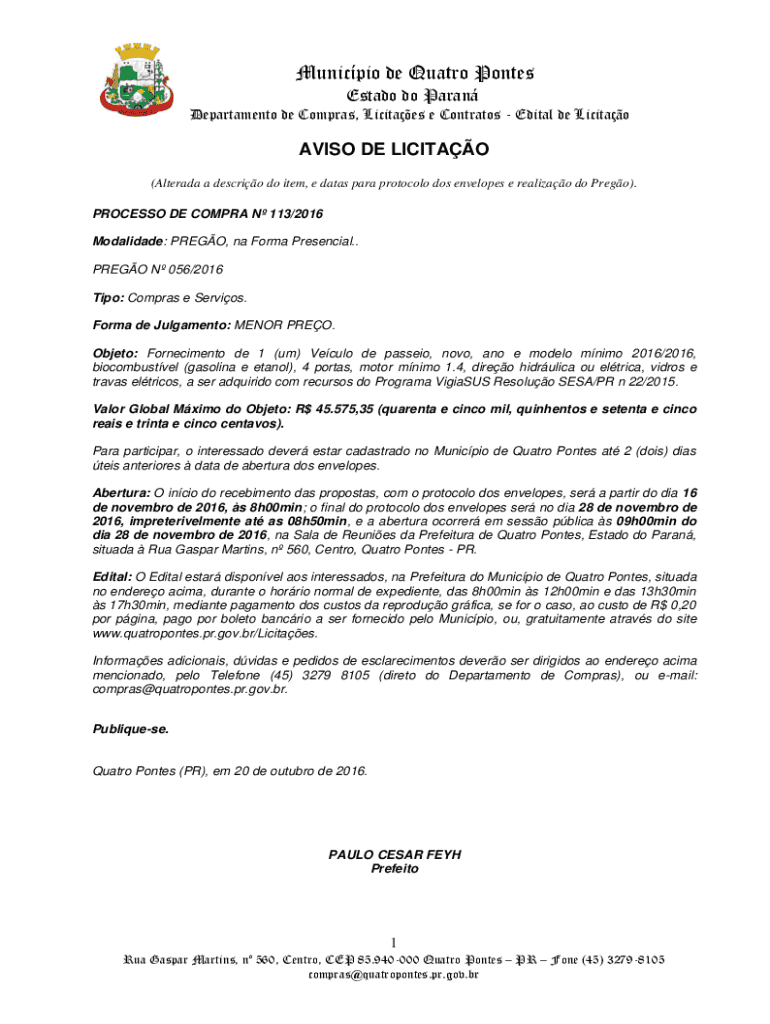 Município de Quatro Pontes
Estado do Paraná
Departamento de Compras, Licitações e Contratos - Edital de Licitação

AVISO DE LICITAÇÃO

(Alterada a descrição do item, e datas para protocolo dos envelopes e realização do Pregão).

PROCESSO DE COMPRA Nº 113/2016

Modalidade: PREGÃO, na Forma Presencial..

PREGÃO Nº 056/2016

Tipo: Compras e Serviços.

Forma de Julgamento: MENOR PREÇO.

Objeto: Fornecimento de 1 (um) Veículo de passeio, novo, ano e modelo mínimo 2016/2016, biocombustível (gasolina e etanol), 4 portas, motor mínimo 1.4, direção hidráulica ou elétrica, vidros e travas elétricos, a ser adquirido com recursos do Programa VigiaSUS Resolução SESA/PR n 22/2015.

Valor Global Máximo do Objeto: R$ 45.575,35 (quarenta e cinco mil, quinhentos e setenta e cinco reais e trinta e cinco centavos).

Para participar, o interessado deverá estar cadastrado no Município de Quatro Pontes até 2 (dois) dias úteis anteriores à data de abertura dos envelopes.

Abertura: O início do recebimento das propostas, com o protocolo dos envelopes, será a partir do dia 16 de novembro de 2016, às 8h00min; o final do protocolo dos envelopes será no dia 28 de novembro de 2016, impreterivelmente até as 08h50min, e a abertura ocorrerá em sessão pública às 09h00min do dia 28 de novembro de 2016, na Sala de Reuniões da Prefeitura de Quatro Pontes, Estado do Paraná, situada à Rua Gaspar Martins, nº 560, Centro, Quatro Pontes - PR.

Edital: O Edital estará disponível aos interessados, na Prefeitura do Município de Quatro Pontes, situada no endereço acima, durante o horário normal de expediente, das 8h00min às 12h00min e das 13h30min às 17h30min, mediante pagamento dos custos da reprodução gráfica, se for o caso, ao custo de R$ 0,20 por página, pago por boleto bancário a ser fornecido pelo Município, ou, gratuitamente através do site www.quatropontes.pr.gov.br/Licitações.

Informações adicionais, dúvidas e pedidos de esclarecimentos deverão ser dirigidos ao endereço acima mencionado, pelo Telefone (45) 3279 8105 (direto do Departamento de Compras), ou e-mail: compras@quatropontes.pr.gov.br.

Publique-se.

Quatro Pontes (PR), em 20 de outubro de 2016.

PAULO CESAR FEYH
Prefeito

1

Rua Gaspar Martins, nº 560, Centro, CEP 85.940-000 Quatro Pontes – PR – Fone (45) 3279-8105
compras@quatropontes.pr.gov.br